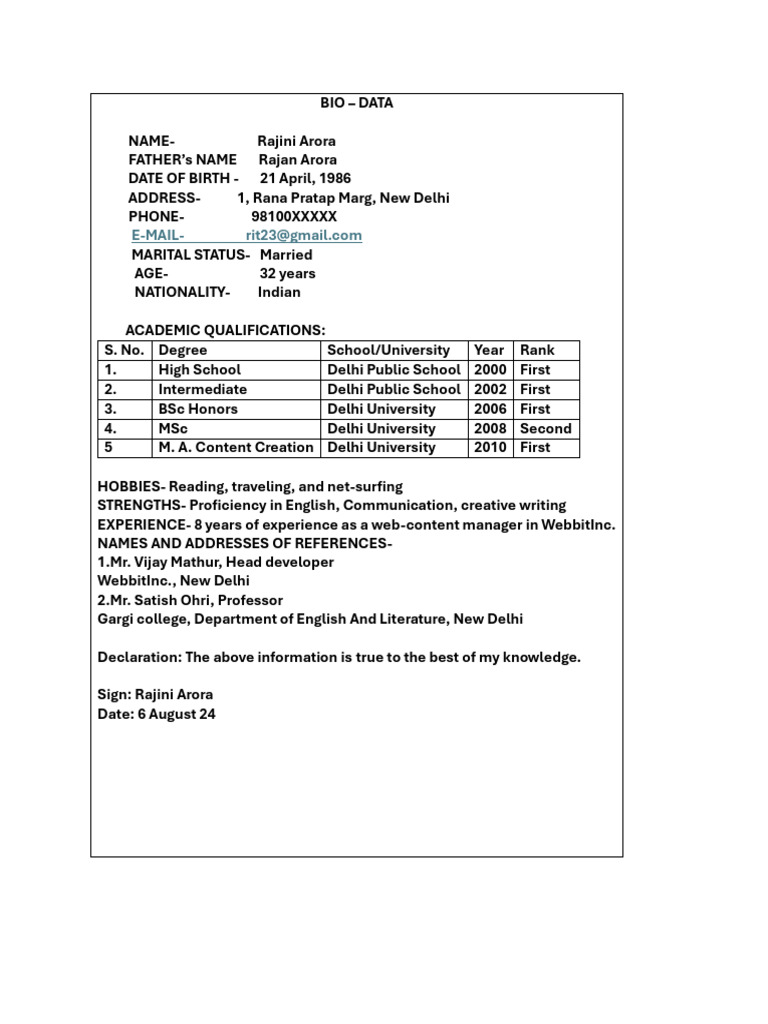 BIO – DATA

NAME- Rajini Arora
FATHER's NAME Rajan Arora
DATE OF BIRTH - 21 April, 1986
ADDRESS- 1, Rana Pratap Marg, New Delhi
PHONE- 98100XXXXX
E-MAIL- rit23@gmail.com
MARITAL STATUS- Married
AGE- 32 years
NATIONALITY- Indian

ACADEMIC QUALIFICATIONS:

| S. No. | Degree | School/University | Year | Rank |
|---|---|---|---|---|
| 1. | High School | Delhi Public School | 2000 | First |
| 2. | Intermediate | Delhi Public School | 2002 | First |
| 3. | BSc Honors | Delhi University | 2006 | First |
| 4. | MSc | Delhi University | 2008 | Second |
| 5 | M. A. Content Creation | Delhi University | 2010 | First |

HOBBIES- Reading, traveling, and net-surfing
STRENGTHS- Proficiency in English, Communication, creative writing
EXPERIENCE- 8 years of experience as a web-content manager in WebbitInc.
NAMES AND ADDRESSES OF REFERENCES-
1.Mr. Vijay Mathur, Head developer
WebbitInc., New Delhi
2.Mr. Satish Ohri, Professor
Gargi college, Department of English And Literature, New Delhi

Declaration: The above information is true to the best of my knowledge.

Sign: Rajini Arora
Date: 6 August 24